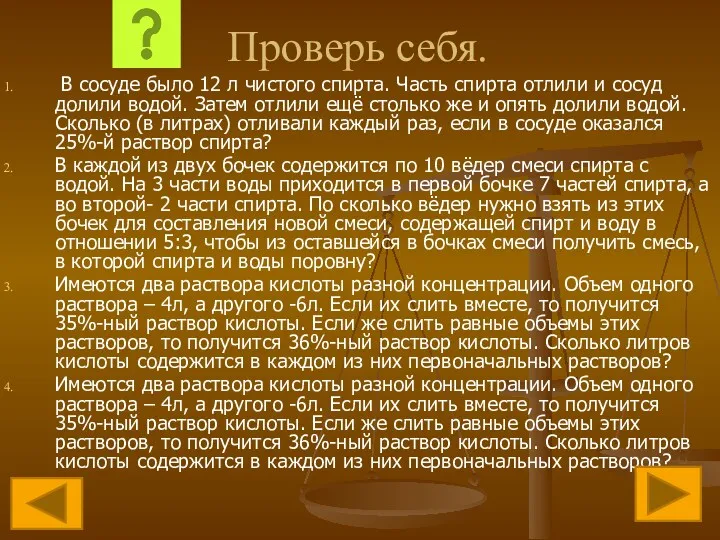 ?

Проверь себя.

1. В сосуде было 12 л чистого спирта. Часть спирта отлили и сосуд долили водой. Затем отлили ещё столько же и опять долили водой. Сколько (в литрах) отливали каждый раз, если в сосуде оказался 25%-й раствор спирта?

2. В каждой из двух бочек содержится по 10 вёдер смеси спирта с водой. На 3 части воды приходится в первой бочке 7 частей спирта, а во второй- 2 части спирта. По сколько вёдер нужно взять из этих бочек для составления новой смеси, содержащей спирт и воду в отношении 5:3, чтобы из оставшейся в бочках смеси получить смесь, в которой спирта и воды поровну?

3. Имеются два раствора кислоты разной концентрации. Объем одного раствора – 4л, а другого -6л. Если их слить вместе, то получится 35%-ный раствор кислоты. Если же слить равные объемы этих растворов, то получится 36%-ный раствор кислоты. Сколько литров кислоты содержится в каждом из них первоначальных растворов?

4. Имеются два раствора кислоты разной концентрации. Объем одного раствора – 4л, а другого -6л. Если их слить вместе, то получится 35%-ный раствор кислоты. Если же слить равные объемы этих растворов, то получится 36%-ный раствор кислоты. Сколько литров кислоты содержится в каждом из них первоначальных растворов?